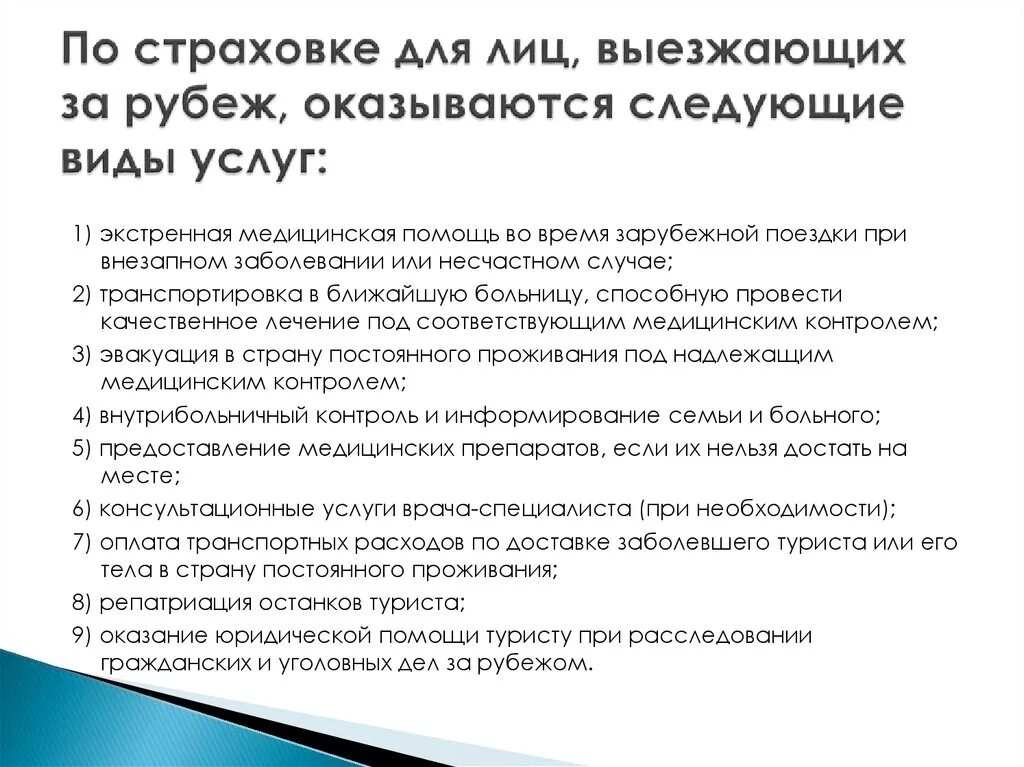 По страховке для лиц, выезжающих за рубеж, оказываются следующие виды услуг:

1) экстренная медицинская помощь во время зарубежной поездки при внезапном заболевании или несчастном случае;

2) транспортировка в ближайшую больницу, способную провести качественное лечение под соответствующим медицинским контролем;

3) эвакуация в страну постоянного проживания под надлежащим медицинским контролем;

4) внутрибольничный контроль и информирование семьи и больного;

5) предоставление медицинских препаратов, если их нельзя достать на месте;

6) консультационные услуги врача-специалиста (при необходимости);

7) оплата транспортных расходов по доставке заболевшего туриста или его тела в страну постоянного проживания;

8) репатриация останков туриста;

9) оказание юридической помощи туристу при расследовании гражданских и уголовных дел за рубежом.